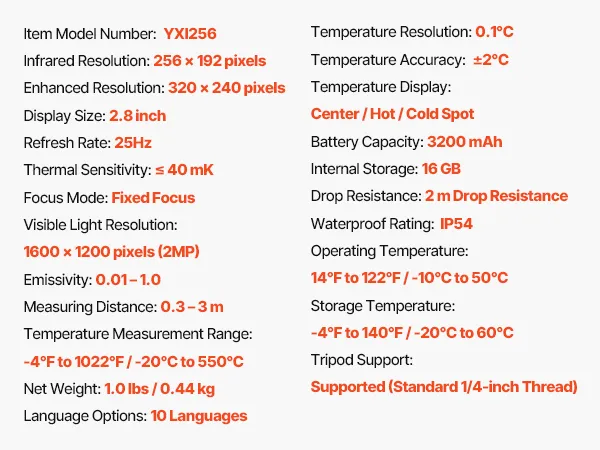 Item Model Number: YXI256

Infrared Resolution: 256 × 192 pixels

Enhanced Resolution: 320 × 240 pixels

Display Size: 2.8 inch

Refresh Rate: 25Hz

Thermal Sensitivity: ≤ 40 mK

Focus Mode: Fixed Focus

Visible Light Resolution:

1600 × 1200 pixels (2MP)

Emissivity: 0.01 – 1.0

Measuring Distance: 0.3 – 3 m

Temperature Measurement Range:

-4°F to 1022°F / -20°C to 550°C

Net Weight: 1.0 lbs / 0.44 kg

Language Options: 10 Languages

Temperature Resolution: 0.1°C

Temperature Accuracy: ±2°C

Temperature Display:

Center / Hot / Cold Spot

Battery Capacity: 3200 mAh

Internal Storage: 16 GB

Drop Resistance: 2 m Drop Resistance

Waterproof Rating: IP54

Operating Temperature:

14°F to 122°F / -10°C to 50°C

Storage Temperature:

-4°F to 140°F / -20°C to 60°C

Tripod Support:

Supported (Standard 1/4-inch Thread)